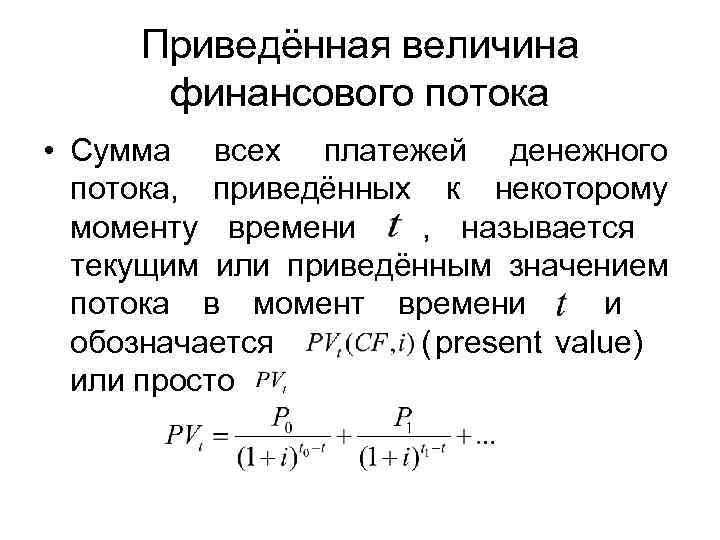 Приведённая величина финансового потока

• Сумма всех платежей денежного потока, приведённых к некоторому моменту времени $t$ , называется текущим или приведённым значением потока в момент времени $t$ и обозначается $PV_t(CF, i)$ (present value) или просто $PV_t$

$PV_t = \frac{P_0}{(1+i)^{t_0-t}} + \frac{P_1}{(1+i)^{t_1-t}} + ...$